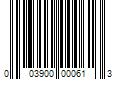 0 03900 00061 3